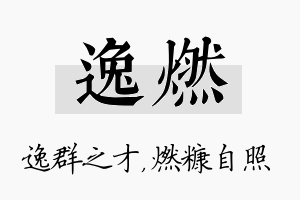 逸燃

逸群之才，燃糠自照